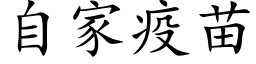 自家疫苗